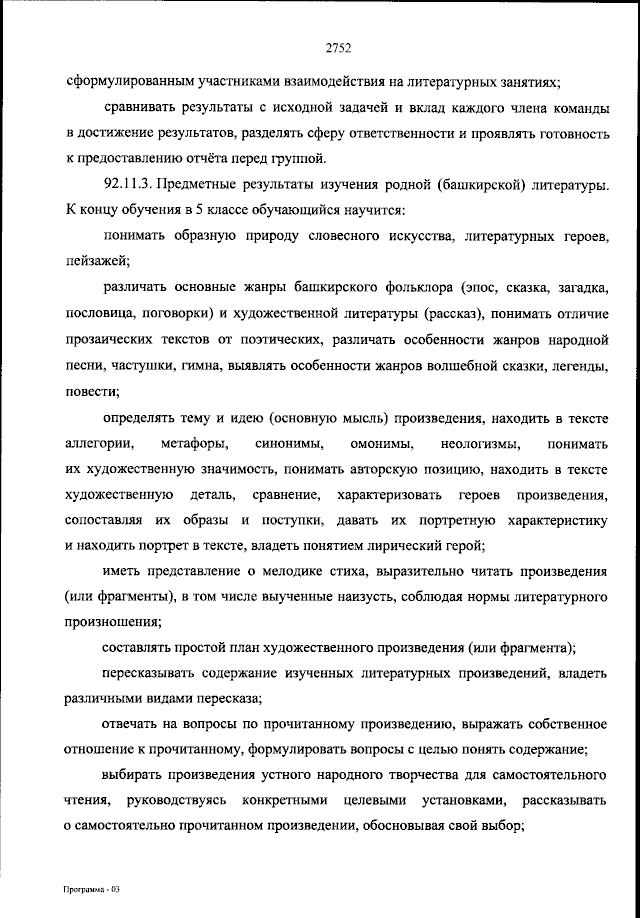 2752

сформулированным участниками взаимодействия на литературных занятиях;

сравнивать результаты с исходной задачей и вклад каждого члена команды в достижение результатов, разделять сферу ответственности и проявлять готовность к предоставлению отчёта перед группой.

92.11.3. Предметные результаты изучения родной (башкирской) литературы. К концу обучения в 5 классе обучающийся научится:

понимать образную природу словесного искусства, литературных героев, пейзажей;

различать основные жанры башкирского фольклора (эпос, сказка, загадка, пословица, поговорки) и художественной литературы (рассказ), понимать отличие прозаических текстов от поэтических, различать особенности жанров народной песни, частушки, гимна, выявлять особенности жанров волшебной сказки, легенды, повести;

определять тему и идею (основную мысль) произведения, находить в тексте аллегории, метафоры, синонимы, омонимы, неологизмы, понимать их художественную значимость, понимать авторскую позицию, находить в тексте художественную деталь, сравнение, характеризовать героев произведения, сопоставляя их образы и поступки, давать их портретную характеристику и находить портрет в тексте, владеть понятием лирический герой;

иметь представление о мелодике стиха, выразительно читать произведения (или фрагменты), в том числе выученные наизусть, соблюдая нормы литературного произношения;

составлять простой план художественного произведения (или фрагмента);

пересказывать содержание изученных литературных произведений, владеть различными видами пересказа;

отвечать на вопросы по прочитанному произведению, выражать собственное отношение к прочитанному, формулировать вопросы с целью понять содержание;

выбирать произведения устного народного творчества для самостоятельного чтения, руководствуясь конкретными целевыми установками, рассказывать о самостоятельно прочитанном произведении, обосновывая свой выбор;

Программа - 03